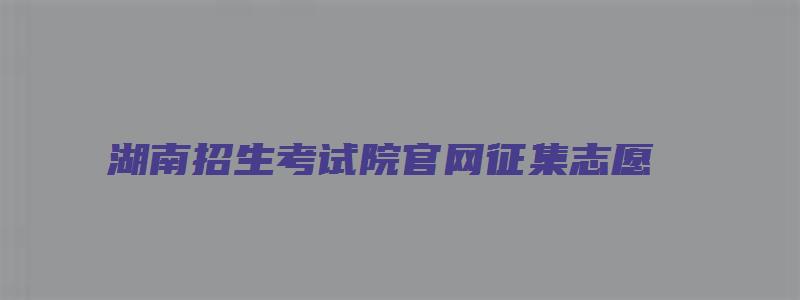 湖南招生考试院官网征集志愿